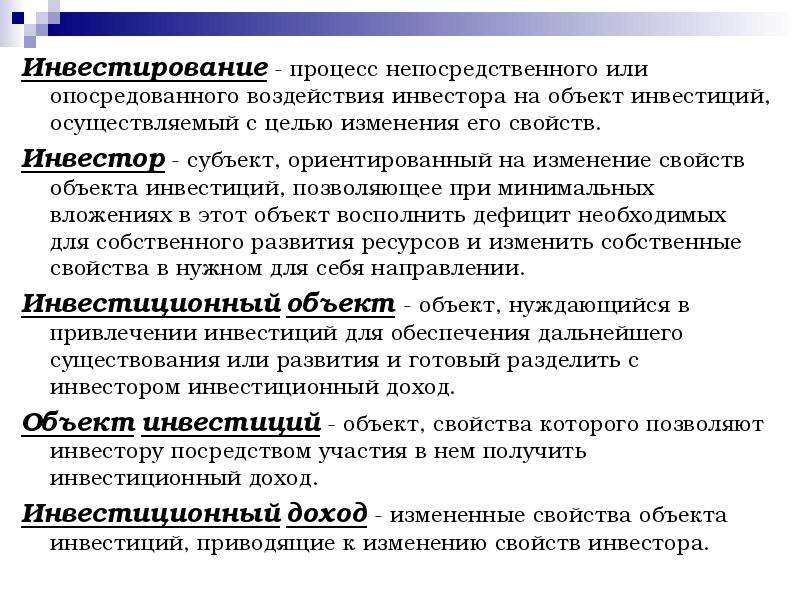 Инвестирование - процесс непосредственного или опосредованного воздействия инвестора на объект инвестиций, осуществляемый с целью изменения его свойств.

Инвестор - субъект, ориентированный на изменение свойств объекта инвестиций, позволяющее при минимальных вложениях в этот объект восполнить дефицит необходимых для собственного развития ресурсов и изменить собственные свойства в нужном для себя направлении.

Инвестиционный объект - объект, нуждающийся в привлечении инвестиций для обеспечения дальнейшего существования или развития и готовый разделить с инвестором инвестиционный доход.

Объект инвестиций - объект, свойства которого позволяют инвестору посредством участия в нем получить инвестиционный доход.

Инвестиционный доход - измененные свойства объекта инвестиций, приводящие к изменению свойств инвестора.